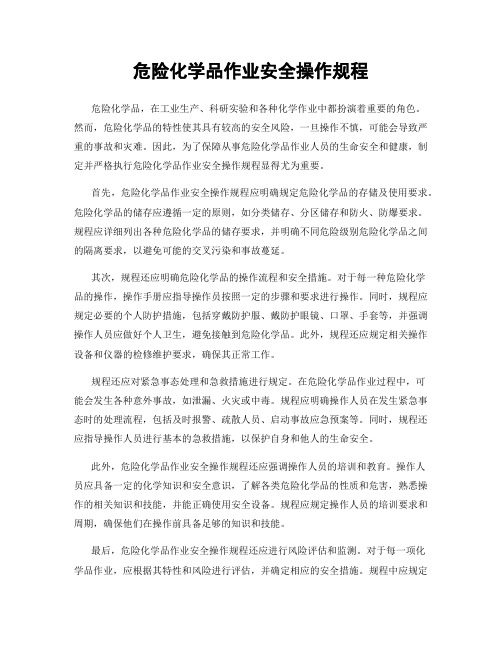 危险化学品作业安全操作规程

危险化学品，在工业生产、科研实验和各种化学作业中都扮演着重要的角色。然而，危险化学品的特性使其具有较高的安全风险，一旦操作不慎，可能会导致严重的事故和灾难。因此，为了保障从事危险化学品作业人员的生命安全和健康，制定并严格执行危险化学品作业安全操作规程显得尤为重要。

首先，危险化学品作业安全操作规程应明确规定危险化学品的存储及使用要求。危险化学品的储存应遵循一定的原则，如分类储存、分区储存和防火、防爆要求。规程应详细列出各种危险化学品的储存要求，并明确不同危险级别危险化学品之间的隔离要求，以避免可能的交叉污染和事故蔓延。

其次，规程还应明确危险化学品的操作流程和安全措施。对于每一种危险化学品的操作，操作手册应指导操作员按照一定的步骤和要求进行操作。同时，规程应规定必要的个人防护措施，包括穿戴防护服、戴防护眼镜、口罩、手套等，并强调操作人员应做好个人卫生，避免接触到危险化学品。此外，规程还应规定相关操作设备和仪器的检修维护要求，确保其正常工作。

规程还应对紧急事态处理和急救措施进行规定。在危险化学品作业过程中，可能会发生各种意外事故，如泄漏、火灾或中毒。规程应明确操作人员在发生紧急事态时的处理流程，包括及时报警、疏散人员、启动事故应急预案等。同时，规程还应指导操作人员进行基本的急救措施，以保护自身和他人的生命安全。

此外，危险化学品作业安全操作规程还应强调操作人员的培训和教育。操作人员应具备一定的化学知识和安全意识，了解各类危险化学品的性质和危害，熟悉操作的相关知识和技能，并能正确使用安全设备。规程应规定操作人员的培训要求和周期，确保他们在操作前具备足够的知识和技能。

最后，危险化学品作业安全操作规程还应进行风险评估和监测。对于每一项化学品作业，应根据其特性和风险进行评估，并确定相应的安全措施。规程中应规定